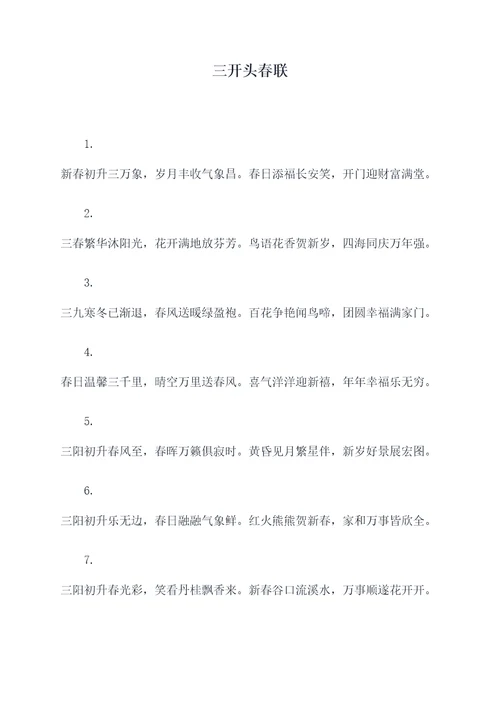 三开头春联

1.

新春初升三万象，岁月丰收气象昌。春日添福长安笑，开门迎财富满堂。

2.

三春繁华沐阳光，花开满地放芬芳。鸟语花香贺新岁，四海同庆万年强。

3.

三九寒冬已渐退，春风送暖绿盈袍。百花争艳闻鸟啼，团圆幸福满家门。

4.

春日温馨三千里，晴空万里送春风。喜气洋洋迎新禧，年年幸福乐无穷。

5.

三阳初升春风至，春晖万籁俱寂时。黄昏见月繁星伴，新岁好景展宏图。

6.

三阳初升乐无边，春日融融气象鲜。红火熊熊贺新春，家和万事皆欣全。

7.

三阳初升春光彩，笑看丹桂飘香来。新春谷口流溪水，万事顺遂花开开。